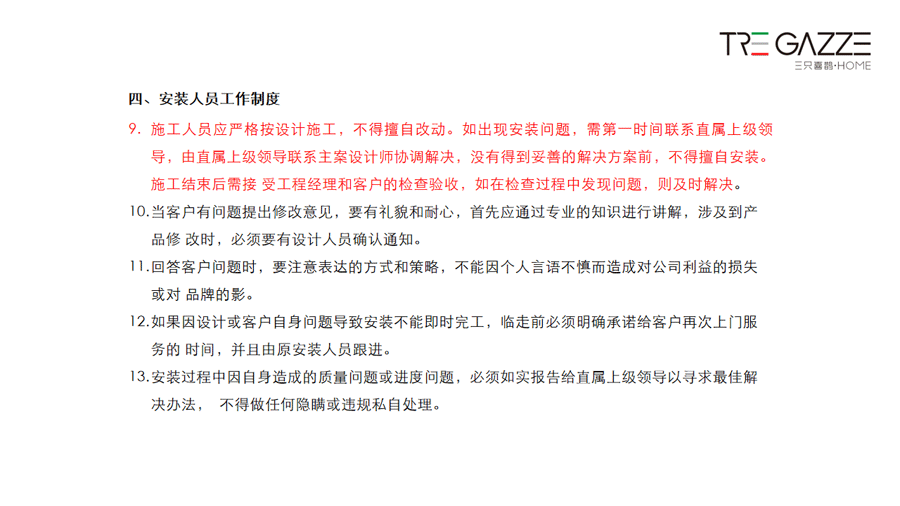 TRE GAZZE
三只喜鹊·HOME

四、安装人员工作制度

9. 施工人员应严格按设计施工，不得擅自改动。如出现安装问题，需第一时间联系直属上级领导，由直属上级领导联系主案设计师协调解决，没有得到妥善的解决方案前，不得擅自安装。施工结束后需接 受工程经理和客户的检查验收，如在检查过程中发现问题，则及时解决。

10.当客户有问题提出修改意见，要有礼貌和耐心，首先应通过专业的知识进行讲解，涉及到产品修 改时，必须要有设计人员确认通知。

11.回答客户问题时，要注意表达的方式和策略，不能因个人言语不慎而造成对公司利益的损失或对 品牌的影。

12.如果因设计或客户自身问题导致安装不能即时完工，临走前必须明确承诺给客户再次上门服务的 时间，并且由原安装人员跟进。

13.安装过程中因自身造成的质量问题或进度问题，必须如实报告给直属上级领导以寻求最佳解决办法， 不得做任何隐瞒或违规私自处理。